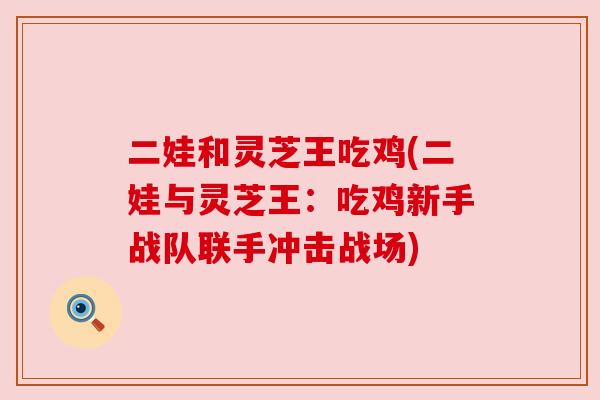 二娃和灵芝王吃鸡(二娃与灵芝王：吃鸡新手战队联手冲击战场)